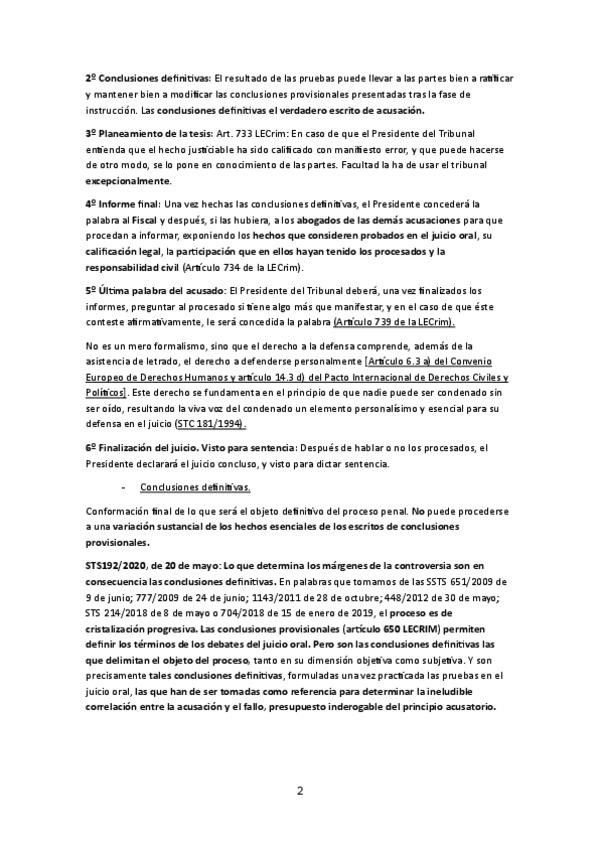 2º Conclusiones definitivas: El resultado de las pruebas puede llevar a las partes bien a ratificar y mantener bien a modificar las conclusiones provisionales presentadas tras la fase de instrucción. Las conclusiones definitivas el verdadero escrito de acusación.

3º Planeamiento de la tesis: Art. 733 LECrim: En caso de que el Presidente del Tribunal entienda que el hecho justiciable ha sido calificado con manifiesto error, y que puede hacerse de otro modo, se lo pone en conocimiento de las partes. Facultad la ha de usar el tribunal excepcionalmente.

4º Informe final: Una vez hechas las conclusiones definitivas, el Presidente concederá la palabra al Fiscal y después, si las hubiera, a los abogados de las demás acusaciones para que procedan a informar, exponiendo los hechos que consideren probados en el juicio oral, su calificación legal, la participación que en ellos hayan tenido los procesados y la responsabilidad civil (Artículo 734 de la LECrim).

5º Última palabra del acusado: El Presidente del Tribunal deberá, una vez finalizados los informes, preguntar al procesado si tiene algo más que manifestar, y en el caso de que éste conteste afirmativamente, le será concedida la palabra (Artículo 739 de la LECrim).

No es un mero formalismo, sino que el derecho a la defensa comprende, además de la asistencia de letrado, el derecho a defenderse personalmente [Artículo 6.3 a) del Convenio Europeo de Derechos Humanos y artículo 14.3 d) del Pacto Internacional de Derechos Civiles y Políticos]. Este derecho se fundamenta en el principio de que nadie puede ser condenado sin ser oído, resultando la viva voz del condenado un elemento personalísimo y esencial para su defensa en el juicio (STC 181/1994).

6º Finalización del juicio. Visto para sentencia: Después de hablar o no los procesados, el Presidente declarará el juicio concluso, y visto para dictar sentencia.

- Conclusiones definitivas.

Conformación final de lo que será el objeto definitivo del proceso penal. No puede procederse a una variación sustancial de los hechos esenciales de los escritos de conclusiones provisionales.

STS192/2020, de 20 de mayo: Lo que determina los márgenes de la controversia son en consecuencia las conclusiones definitivas. En palabras que tomamos de las SSTS 651/2009 de 9 de junio; 777/2009 de 24 de junio; 1143/2011 de 28 de octubre; 448/2012 de 30 de mayo; STS 214/2018 de 8 de mayo o 704/2018 de 15 de enero de 2019, el proceso es de cristalización progresiva. Las conclusiones provisionales (artículo 650 LECRIM) permiten definir los términos de los debates del juicio oral. Pero son las conclusiones definitivas las que delimitan el objeto del proceso, tanto en su dimensión objetiva como subjetiva. Y son precisamente tales conclusiones definitivas, formuladas una vez practicada las pruebas en el juicio oral, las que han de ser tomadas como referencia para determinar la ineludible correlación entre la acusación y el fallo, presupuesto inderogable del principio acusatorio.

2